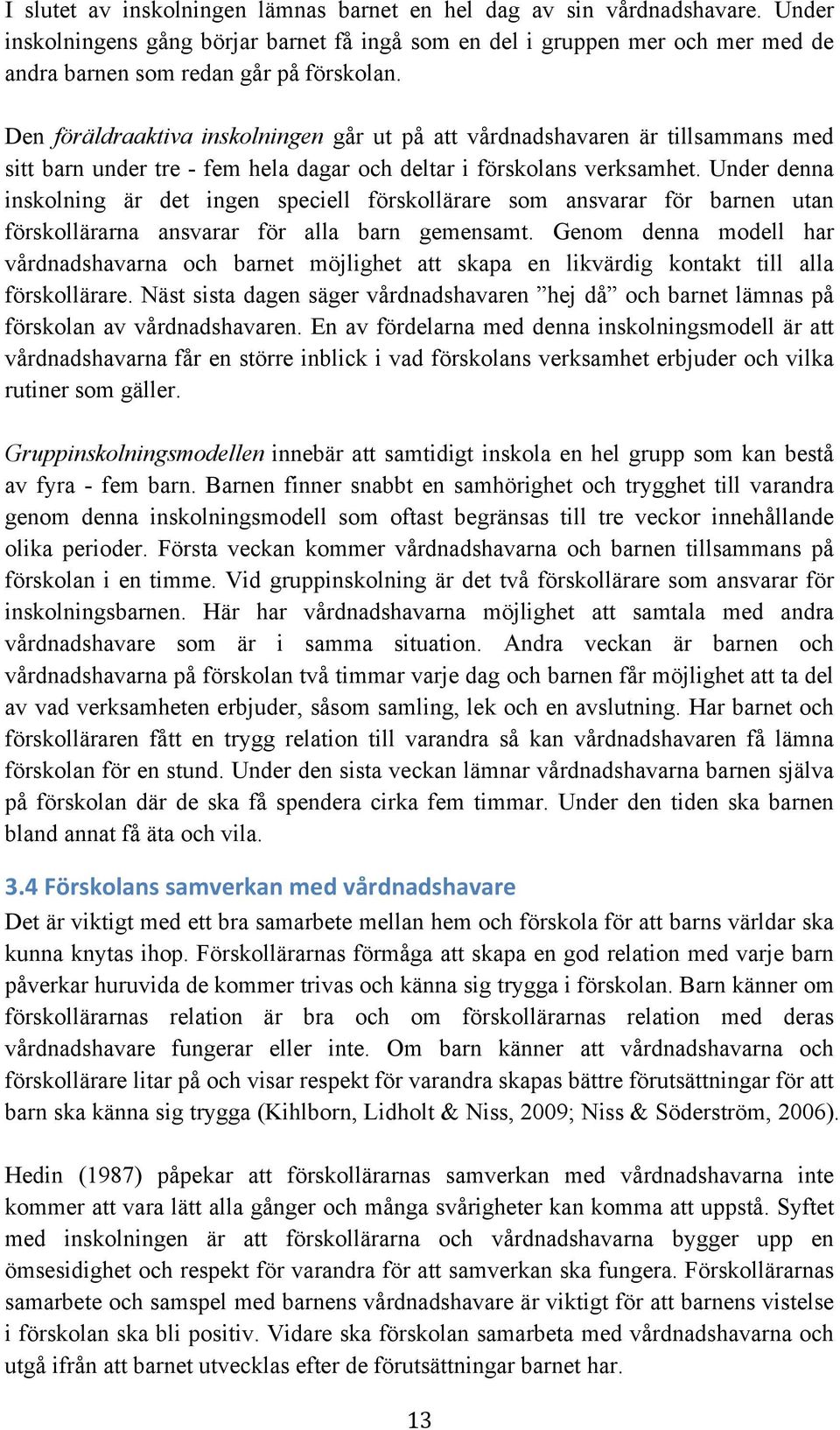 I slutet av inskolningen lämnas barnet en hel dag av sin vårdnadshavare. Under inskolningens gång börjar barnet få ingå som en del i gruppen mer och mer med de andra barnen som redan går på förskolan.

Den föräldraaktiva inskolningen går ut på att vårdnadshavaren är tillsammans med sitt barn under tre - fem hela dagar och deltar i förskolans verksamhet. Under denna inskolning är det ingen speciell förskollärare som ansvarar för barnen utan förskollärarna ansvarar för alla barn gemensamt. Genom denna modell har vårdnadshavarna och barnet möjlighet att skapa en likvärdig kontakt till alla förskollärare. Näst sista dagen säger vårdnadshavaren ”hej då” och barnet lämnas på förskolan av vårdnadshavaren. En av fördelarna med denna inskolningsmodell är att vårdnadshavarna får en större inblick i vad förskolans verksamhet erbjuder och vilka rutiner som gäller.

Gruppinskolningsmodellen innebär att samtidigt inskola en hel grupp som kan bestå av fyra - fem barn. Barnen finner snabbt en samhörighet och trygghet till varandra genom denna inskolningsmodell som oftast begränsas till tre veckor innehållande olika perioder. Första veckan kommer vårdnadshavarna och barnen tillsammans på förskolan i en timme. Vid gruppinskolning är det två förskollärare som ansvarar för inskolningsbarnen. Här har vårdnadshavarna möjlighet att samtala med andra vårdnadshavare som är i samma situation. Andra veckan är barnen och vårdnadshavarna på förskolan två timmar varje dag och barnen får möjlighet att ta del av vad verksamheten erbjuder, såsom samling, lek och en avslutning. Har barnet och förskolläraren fått en trygg relation till varandra så kan vårdnadshavaren få lämna förskolan för en stund. Under den sista veckan lämnar vårdnadshavarna barnen själva på förskolan där de ska få spendera cirka fem timmar. Under den tiden ska barnen bland annat få äta och vila.

3.4 Förskolans samverkan med vårdnadshavare
Det är viktigt med ett bra samarbete mellan hem och förskola för att barns världar ska kunna knytas ihop. Förskollärarnas förmåga att skapa en god relation med varje barn påverkar huruvida de kommer trivas och känna sig trygga i förskolan. Barn känner om förskollärarnas relation är bra och om förskollärarnas relation med deras vårdnadshavare fungerar eller inte. Om barn känner att vårdnadshavarna och förskollärare litar på och visar respekt för varandra skapas bättre förutsättningar för att barn ska känna sig trygga (Kihlborn, Lidholt & Niss, 2009; Niss & Söderström, 2006).

Hedin (1987) påpekar att förskollärarnas samverkan med vårdnadshavarna inte kommer att vara lätt alla gånger och många svårigheter kan komma att uppstå. Syftet med inskolningen är att förskollärarna och vårdnadshavarna bygger upp en ömsesidighet och respekt för varandra för att samverkan ska fungera. Förskollärarnas samarbete och samspel med barnens vårdnadshavare är viktigt för att barnens vistelse i förskolan ska bli positiv. Vidare ska förskolan samarbeta med vårdnadshavarna och utgå ifrån att barnet utvecklas efter de förutsättningar barnet har.

13